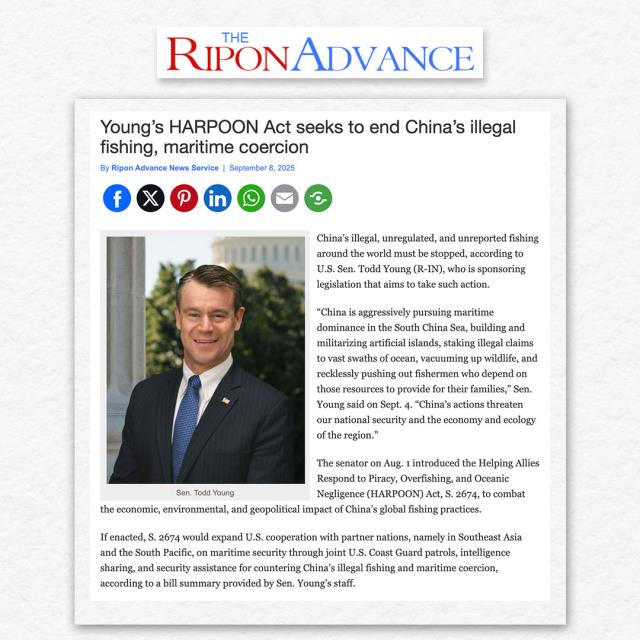 THE RIPON ADVANCE

Young's HARPOON Act seeks to end China's illegal fishing, maritime coercion

By Ripon Advance News Service | September 8, 2025

Sen. Todd Young

China's illegal, unregulated, and unreported fishing around the world must be stopped, according to U.S. Sen. Todd Young (R-IN), who is sponsoring legislation that aims to take such action.

"China is aggressively pursuing maritime dominance in the South China Sea, building and militarizing artificial islands, staking illegal claims to vast swaths of ocean, vacuuming up wildlife, and recklessly pushing out fishermen who depend on those resources to provide for their families," Sen. Young said on Sept. 4. "China's actions threaten our national security and the economy and ecology of the region."

The senator on Aug. 1 introduced the Helping Allies Respond to Piracy, Overfishing, and Oceanic Negligence (HARPOON) Act, S. 2674, to combat the economic, environmental, and geopolitical impact of China's global fishing practices.

If enacted, S. 2674 would expand U.S. cooperation with partner nations, namely in Southeast Asia and the South Pacific, on maritime security through joint U.S. Coast Guard patrols, intelligence sharing, and security assistance for countering China's illegal fishing and maritime coercion, according to a bill summary provided by Sen. Young's staff.